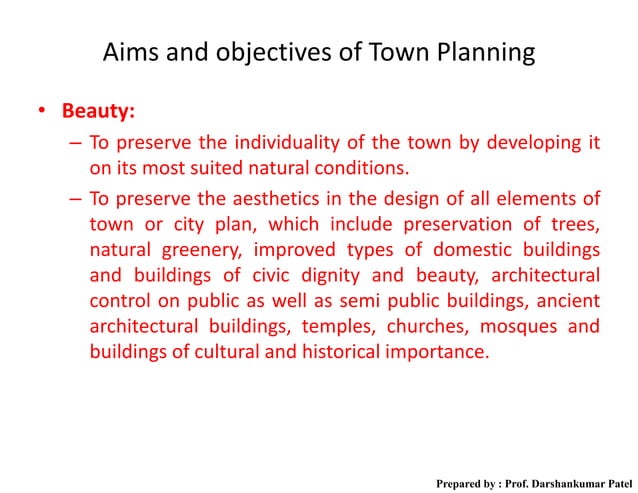 Aims and objectives of Town Planning

• Beauty:

– To preserve the individuality of the town by developing it on its most suited natural conditions.

– To preserve the aesthetics in the design of all elements of town or city plan, which include preservation of trees, natural greenery, improved types of domestic buildings and buildings of civic dignity and beauty, architectural control on public as well as semi public buildings, ancient architectural buildings, temples, churches, mosques and buildings of cultural and historical importance.

Prepared by : Prof. Darshankumar Patel